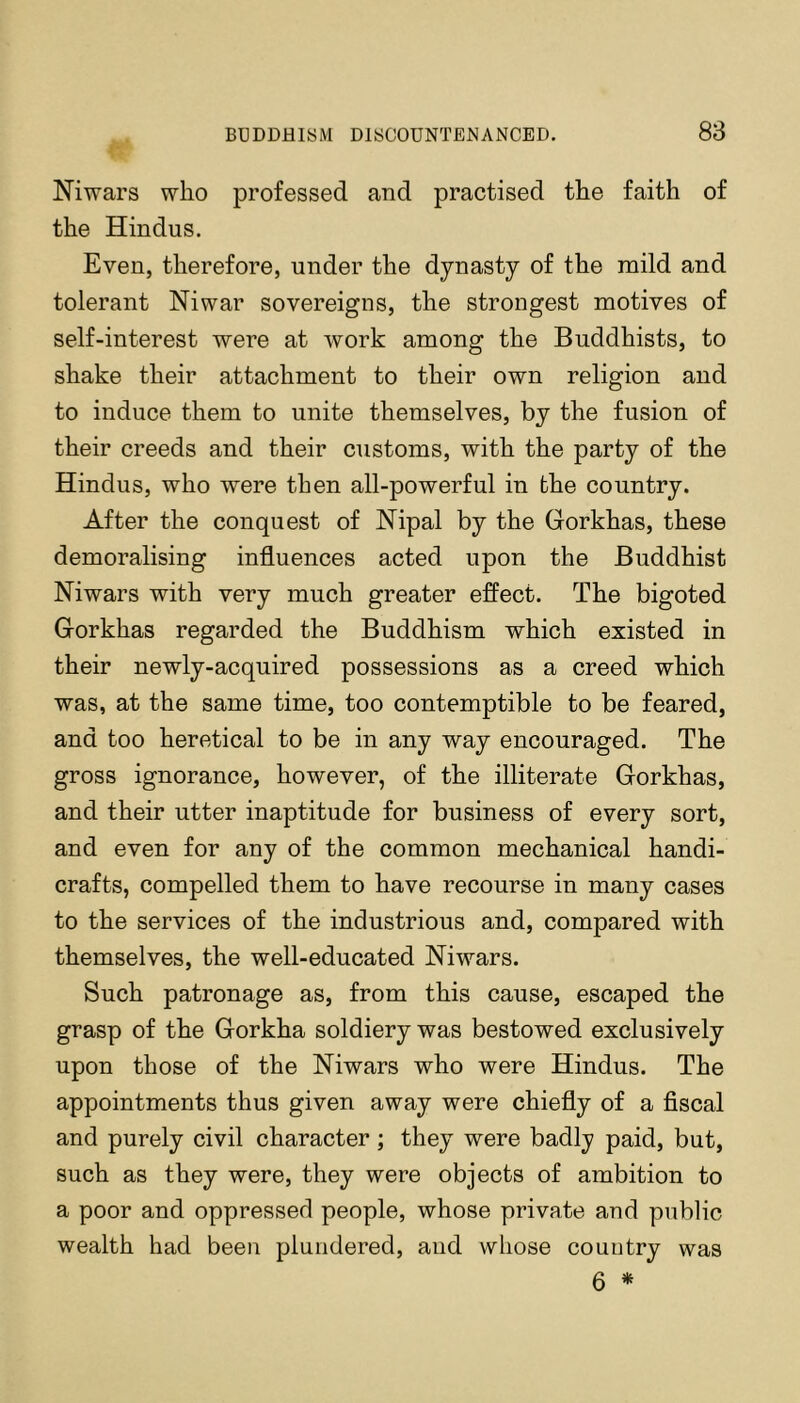 BUDDHISM DISCOUNTENANCED. 83

Niwars who professed and practised the faith of the Hindus.

Even, therefore, under the dynasty of the mild and tolerant Niwar sovereigns, the strongest motives of self-interest were at work among the Buddhists, to shake their attachment to their own religion and to induce them to unite themselves, by the fusion of their creeds and their customs, with the party of the Hindus, who were then all-powerful in the country.

After the conquest of Nipal by the Gorkhas, these demoralising influences acted upon the Buddhist Niwars with very much greater effect. The bigoted Gorkhas regarded the Buddhism which existed in their newly-acquired possessions as a creed which was, at the same time, too contemptible to be feared, and too heretical to be in any way encouraged. The gross ignorance, however, of the illiterate Gorkhas, and their utter inaptitude for business of every sort, and even for any of the common mechanical handicrafts, compelled them to have recourse in many cases to the services of the industrious and, compared with themselves, the well-educated Niwars.

Such patronage as, from this cause, escaped the grasp of the Gorkha soldiery was bestowed exclusively upon those of the Niwars who were Hindus. The appointments thus given away were chiefly of a fiscal and purely civil character; they were badly paid, but, such as they were, they were objects of ambition to a poor and oppressed people, whose private and public wealth had been plundered, and whose country was

6 *